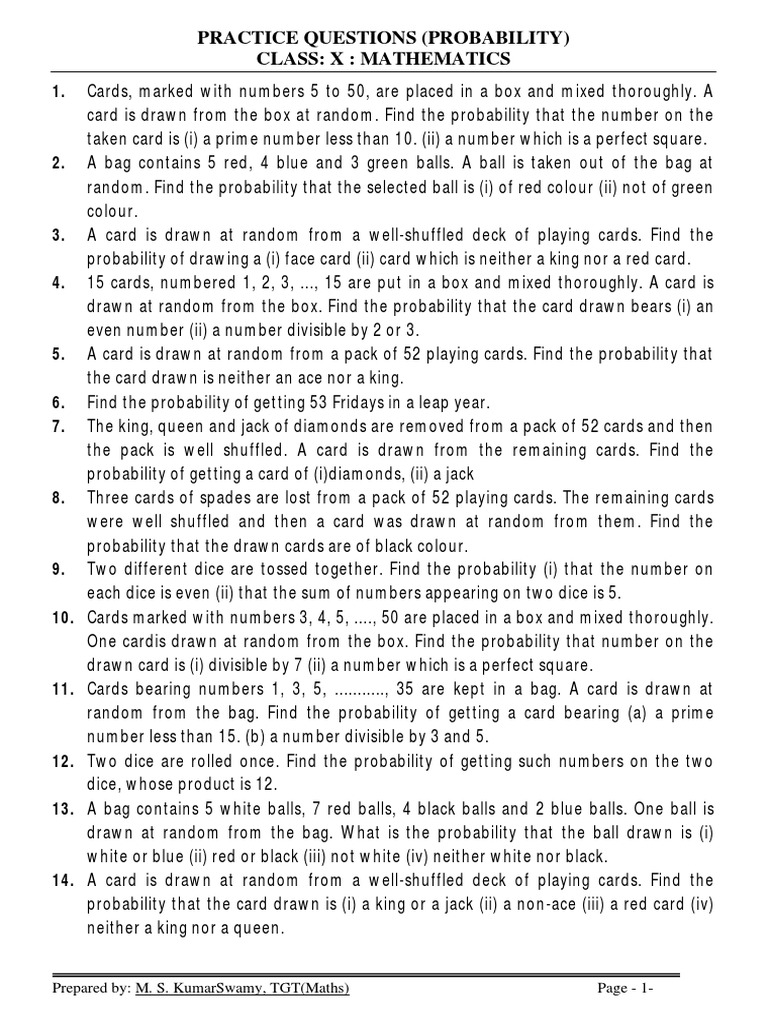 PRACTICE QUESTIONS (PROBABILITY)
CLASS: X : MATHEMATICS

1. Cards, marked with numbers 5 to 50, are placed in a box and mixed thoroughly. A card is drawn from the box at random. Find the probability that the number on the taken card is (i) a prime number less than 10. (ii) a number which is a perfect square.

2. A bag contains 5 red, 4 blue and 3 green balls. A ball is taken out of the bag at random. Find the probability that the selected ball is (i) of red colour (ii) not of green colour.

3. A card is drawn at random from a well-shuffled deck of playing cards. Find the probability of drawing a (i) face card (ii) card which is neither a king nor a red card.

4. 15 cards, numbered 1, 2, 3, ..., 15 are put in a box and mixed thoroughly. A card is drawn at random from the box. Find the probability that the card drawn bears (i) an even number (ii) a number divisible by 2 or 3.

5. A card is drawn at random from a pack of 52 playing cards. Find the probability that the card drawn is neither an ace nor a king.

6. Find the probability of getting 53 Fridays in a leap year.

7. The king, queen and jack of diamonds are removed from a pack of 52 cards and then the pack is well shuffled. A card is drawn from the remaining cards. Find the probability of getting a card of (i)diamonds, (ii) a jack

8. Three cards of spades are lost from a pack of 52 playing cards. The remaining cards were well shuffled and then a card was drawn at random from them. Find the probability that the drawn cards are of black colour.

9. Two different dice are tossed together. Find the probability (i) that the number on each dice is even (ii) that the sum of numbers appearing on two dice is 5.

10. Cards marked with numbers 3, 4, 5, ...., 50 are placed in a box and mixed thoroughly. One cardis drawn at random from the box. Find the probability that number on the drawn card is (i) divisible by 7 (ii) a number which is a perfect square.

11. Cards bearing numbers 1, 3, 5, ..........., 35 are kept in a bag. A card is drawn at random from the bag. Find the probability of getting a card bearing (a) a prime number less than 15. (b) a number divisible by 3 and 5.

12. Two dice are rolled once. Find the probability of getting such numbers on the two dice, whose product is 12.

13. A bag contains 5 white balls, 7 red balls, 4 black balls and 2 blue balls. One ball is drawn at random from the bag. What is the probability that the ball drawn is (i) white or blue (ii) red or black (iii) not white (iv) neither white nor black.

14. A card is drawn at random from a well-shuffled deck of playing cards. Find the probability that the card drawn is (i) a king or a jack (ii) a non-ace (iii) a red card (iv) neither a king nor a queen.

Prepared by: M. S. KumarSwamy, TGT(Maths) Page - 1-